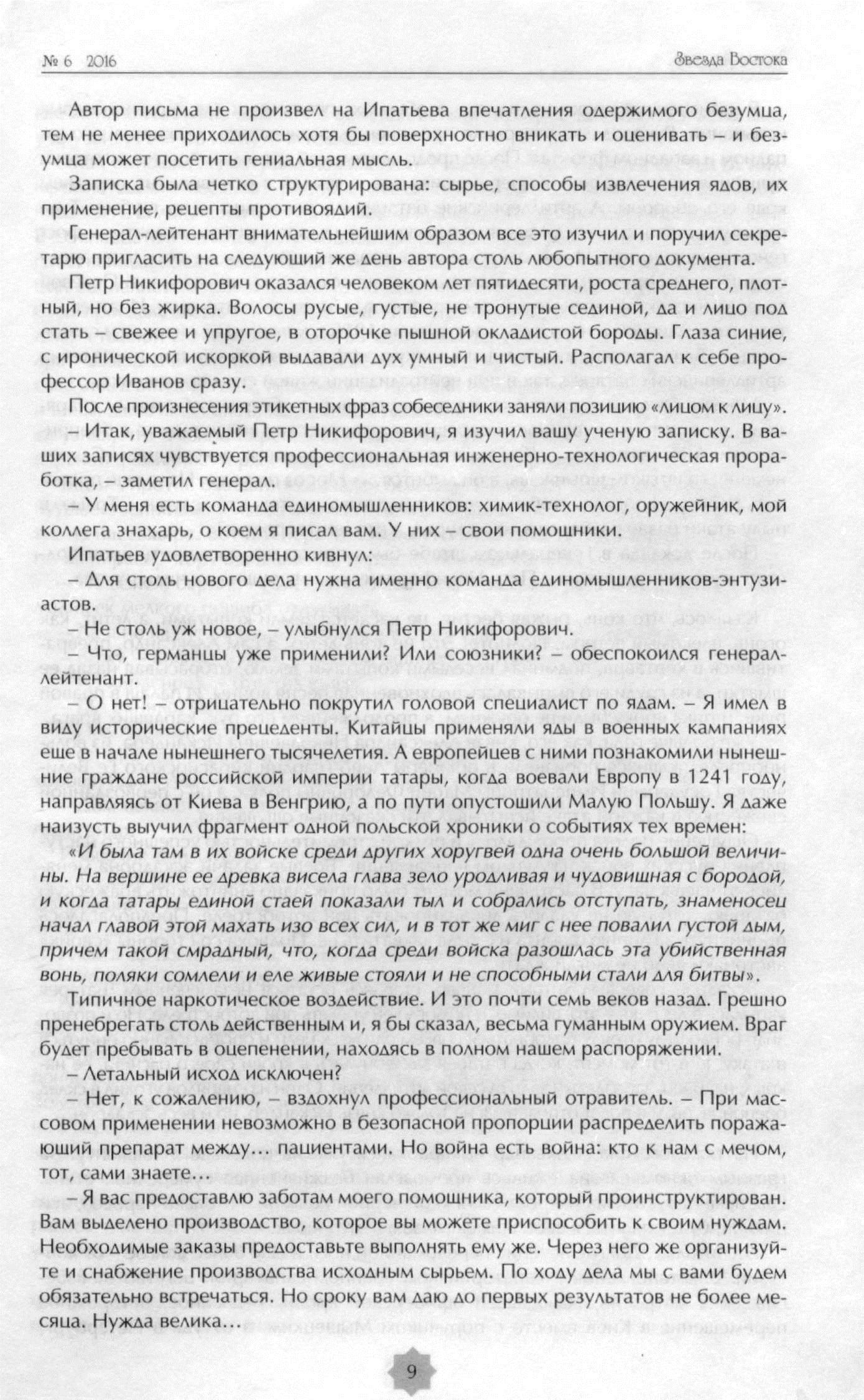 № 6 2016

Звезда Востока

Автор письма не произвел на Ипатьева впечатления одержимого безумца, тем не менее приходилось хотя бы поверхностно вникать и оценивать – и безумца может посетить гениальная мысль.

Записка была четко структурирована: сырье, способы извлечения ядов, их применение, рецепты противоядий.

Генерал-лейтенант внимательнейшим образом все это изучил и поручил секретарю пригласить на следующий же день автора столь любопытного документа.

Петр Никифорович оказался человеком лет пятидесяти, роста среднего, плотный, но без жирка. Волосы русые, густые, не тронутые сединой, да и лицо под стать – свежее и упругое, в оторочке пышной окладистой бороды. Глаза синие, с иронической искоркой выдавали дух умный и чистый. Располагал к себе профессор Иванов сразу.

После произнесения этикетных фраз собеседники заняли позицию «лицом к лицу».

– Итак, уважаемый Петр Никифорович, я изучил вашу ученую записку. В ваших записях чувствуется профессиональная инженерно-технологическая проработка, – заметил генерал.

– У меня есть команда единомышленников: химик-технолог, оружейник, мой коллега знахарь, о коем я писал вам. У них – свои помощники.

Ипатьев удовлетворенно кивнул:

– Для столь нового дела нужна именно команда единомышленников-энтузиастов.

– Не столь уж новое, – улыбнулся Петр Никифорович.

– Что, германцы уже применили? Или союзники? – обеспокоился генерал-лейтенант.

– О нет! – отрицательно покрутил головой специалист по ядам. – Я имел в виду исторические прецеденты. Китайцы применяли яды в военных кампаниях еще в начале нынешнего тысячелетия. А европейцев с ними познакомили нынешние граждане российской империи татары, когда воевали Европу в 1241 году, направляясь от Киева в Венгрию, а по пути опустошили Малую Польшу. Я даже наизусть выучил фрагмент одной польской хроники о событиях тех времен:

«И была там в их войске среди других хоругвей одна очень большой величины. На вершине ее древка висела глава зело уродливая и чудовищная с бородой, и когда татары единой стаей показали тыл и собрались отступать, знаменосец начал главой этой махать изо всех сил, и в тот же миг с нее повалил густой дым, причем такой смрадный, что, когда среди войска разошлась эта убийственная вонь, поляки сомлели и еле живые стояли и не способными стали для битвы».

Типичное наркотическое воздействие. И это почти семь веков назад. Грешно пренебрегать столь действенным и, я бы сказал, весьма гуманным оружием. Враг будет пребывать в оцепенении, находясь в полном нашем распоряжении.

– Летальный исход исключен?

– Нет, к сожалению, – вздохнул профессиональный отравитель. – При массовом применении невозможно в безопасной пропорции распределить поражающий препарат между... пациентами. Но война есть война: кто к нам с мечом, тот, сами знаете...

– Я вас предоставлю заботам моего помощника, который проинструктирован. Вам выделено производство, которое вы можете приспособить к своим нуждам. Необходимые заказы предоставьте выполнять ему же. Через него же организуйте и снабжение производства исходным сырьем. По ходу дела мы с вами будем обязательно встречаться. Но сроку вам даю до первых результатов не более месяца. Нужда велика...

9